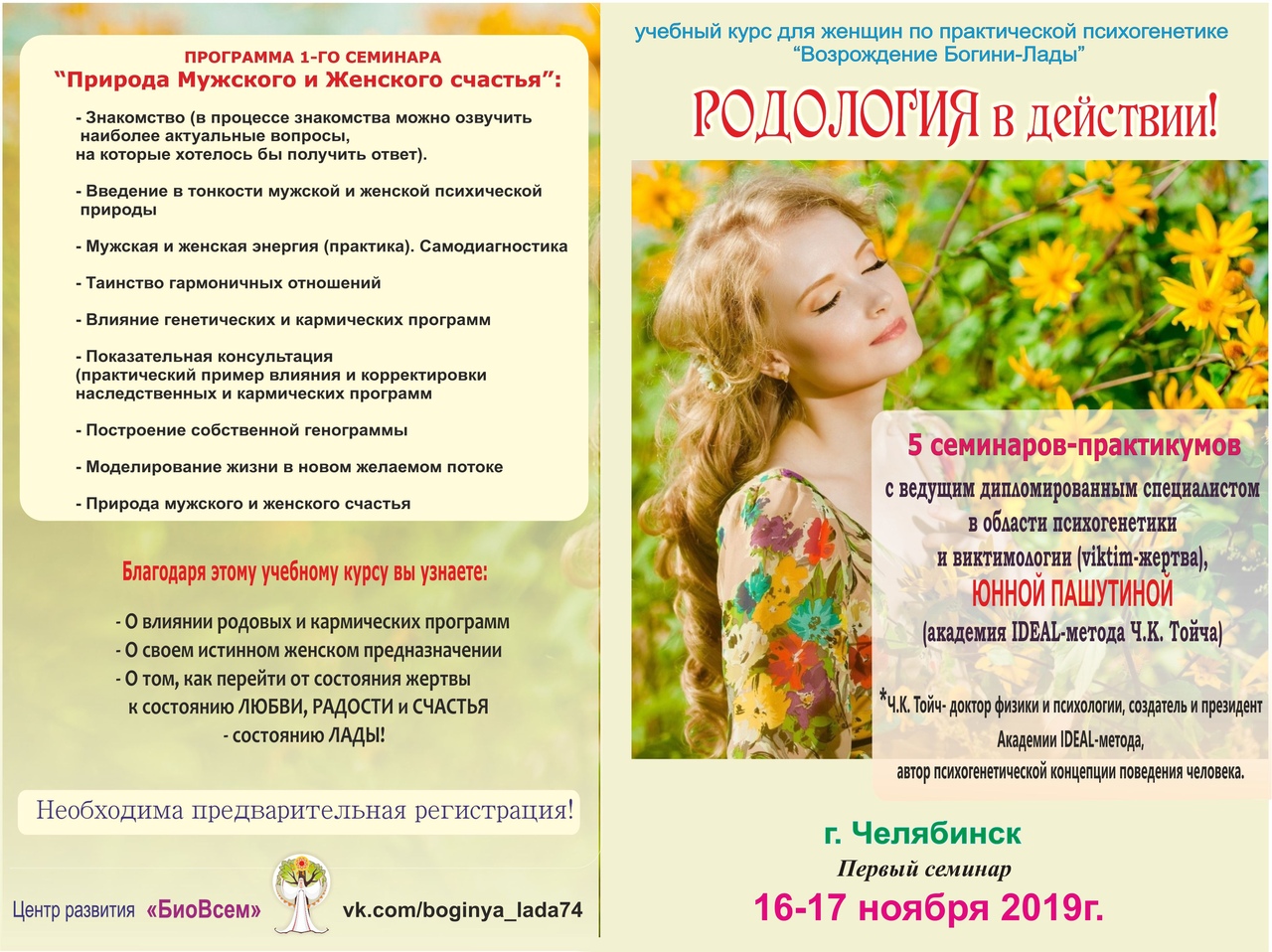 ПРОГРАММА 1-ГО СЕМИНАРА
“Природа Мужского и Женского счастья”:

- Знакомство (в процессе знакомства можно озвучить наиболее актуальные вопросы, на которые хотелось бы получить ответ).

- Введение в тонкости мужской и женской психической природы

- Мужская и женская энергия (практика). Самодиагностика

- Таинство гармоничных отношений

- Влияние генетических и кармических программ

- Показательная консультация (практический пример влияния и корректировки наследственных и кармических программ

- Построение собственной генограммы

- Моделирование жизни в новом желаемом потоке

- Природа мужского и женского счастья

Благодаря этому учебному курсу вы узнаете:

- О влиянии родовых и кармических программ
- О своем истинном женском предназначении
- О том, как перейти от состояния жертвы к состоянию ЛЮБВИ, РАДОСТИ и СЧАСТЬЯ - состоянию ЛАДЫ!

Необходима предварительная регистрация!

Центр развития «БиоВсем» vk.com/boginya_lada74

учебный курс для женщин по практической психогенетике
“Возрождение Богини-Лады”

РОДОЛОГИЯ в действии!

5 семинаров-практикумов
с ведущим дипломированным специалистом в области психогенетики и виктимологии (viktim-жертва),
ЮННОЙ ПАШУТИНОЙ
(академия IDEAL-метода Ч.К. Тойча)

*Ч.К. Тойч- доктор физики и психологии, создатель и президент Академии IDEAL-метода, автор психогенетической концепции поведения человека.

г. Челябинск
Первый семинар
16-17 ноября 2019г.